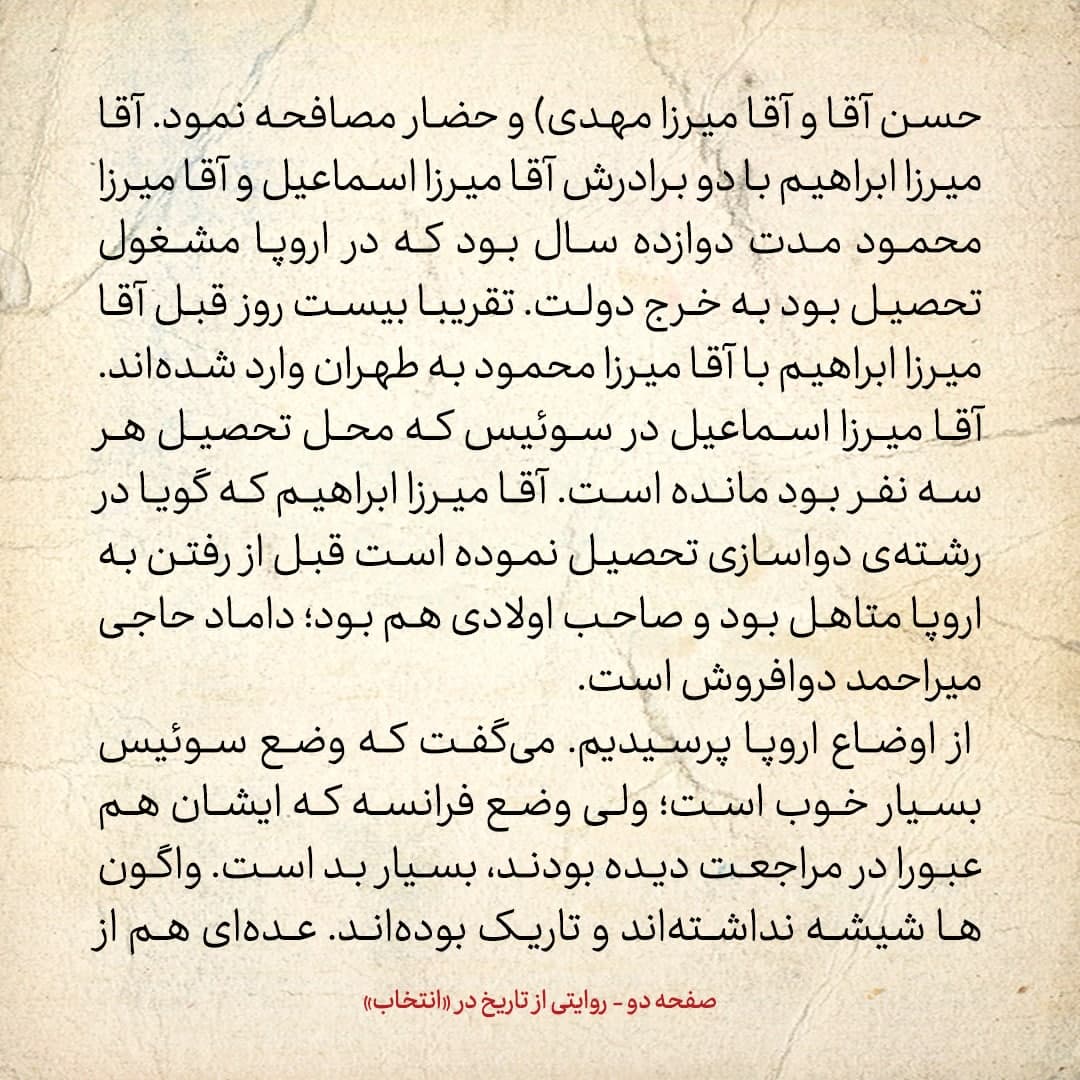 حسن آقا و آقا میرزا مهدی) و حضار مصافحه نمود. آقا میرزا ابراهیم با دو برادرش آقا میرزا اسماعیل و آقا میرزا محمود مدت دوازده سال بود که در اروپا مشغول تحصیل بود به خرج دولت. تقریبا بیست روز قبل آقا میرزا ابراهیم با آقا میرزا محمود به طهران وارد شده‌اند. آقا میرزا اسماعیل در سوئیس که محل تحصیل هر سه نفر بود مانده است. آقا میرزا ابراهیم که گویا در رشته‌ی دواسازی تحصیل نموده است قبل از رفتن به اروپا متاهل بود و صاحب اولادی هم بود؛ داماد حاجی میراحمد دوافروش است.

از اوضاع اروپا پرسیدیم. می‌گفت که وضع سوئیس بسیار خوب است؛ ولی وضع فرانسه که ایشان هم عبورا در مراجعت دیده بودند، بسیار بد است. واگون ها شیشه نداشته‌اند و تاریک بوده‌اند. عده‌ای هم از

صفحه دو - روایتی از تاریخ در «انتخاب»